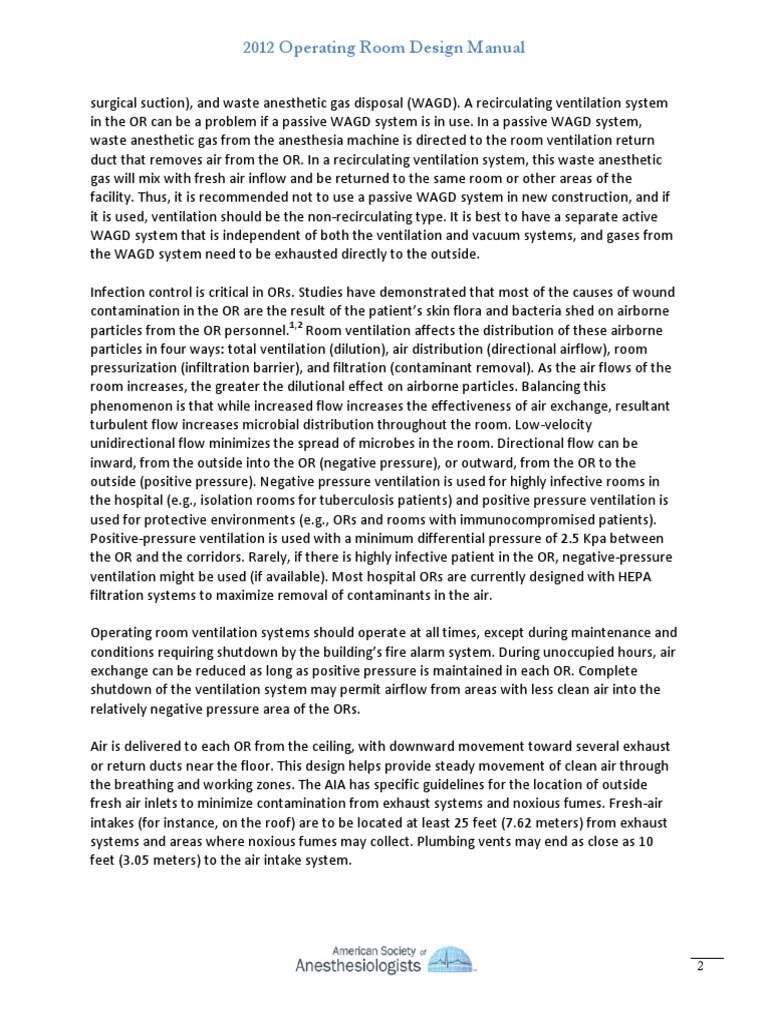 2012 Operating Room Design Manual

surgical suction), and waste anesthetic gas disposal (WAGD). A recirculating ventilation system in the OR can be a problem if a passive WAGD system is in use. In a passive WAGD system, waste anesthetic gas from the anesthesia machine is directed to the room ventilation return duct that removes air from the OR. In a recirculating ventilation system, this waste anesthetic gas will mix with fresh air inflow and be returned to the same room or other areas of the facility. Thus, it is recommended not to use a passive WAGD system in new construction, and if it is used, ventilation should be the non-recirculating type. It is best to have a separate active WAGD system that is independent of both the ventilation and vacuum systems, and gases from the WAGD system need to be exhausted directly to the outside.

Infection control is critical in ORs. Studies have demonstrated that most of the causes of wound contamination in the OR are the result of the patient's skin flora and bacteria shed on airborne particles from the OR personnel.$^{1,2}$ Room ventilation affects the distribution of these airborne particles in four ways: total ventilation (dilution), air distribution (directional airflow), room pressurization (infiltration barrier), and filtration (contaminant removal). As the air flows of the room increases, the greater the dilutional effect on airborne particles. Balancing this phenomenon is that while increased flow increases the effectiveness of air exchange, resultant turbulent flow increases microbial distribution throughout the room. Low-velocity unidirectional flow minimizes the spread of microbes in the room. Directional flow can be inward, from the outside into the OR (negative pressure), or outward, from the OR to the outside (positive pressure). Negative pressure ventilation is used for highly infective rooms in the hospital (e.g., isolation rooms for tuberculosis patients) and positive pressure ventilation is used for protective environments (e.g., ORs and rooms with immunocompromised patients). Positive-pressure ventilation is used with a minimum differential pressure of 2.5 Kpa between the OR and the corridors. Rarely, if there is highly infective patient in the OR, negative-pressure ventilation might be used (if available). Most hospital ORs are currently designed with HEPA filtration systems to maximize removal of contaminants in the air.

Operating room ventilation systems should operate at all times, except during maintenance and conditions requiring shutdown by the building's fire alarm system. During unoccupied hours, air exchange can be reduced as long as positive pressure is maintained in each OR. Complete shutdown of the ventilation system may permit airflow from areas with less clean air into the relatively negative pressure area of the ORs.

Air is delivered to each OR from the ceiling, with downward movement toward several exhaust or return ducts near the floor. This design helps provide steady movement of clean air through the breathing and working zones. The AIA has specific guidelines for the location of outside fresh air inlets to minimize contamination from exhaust systems and noxious fumes. Fresh-air intakes (for instance, on the roof) are to be located at least 25 feet (7.62 meters) from exhaust systems and areas where noxious fumes may collect. Plumbing vents may end as close as 10 feet (3.05 meters) to the air intake system.

American Society of Anesthesiologists

2